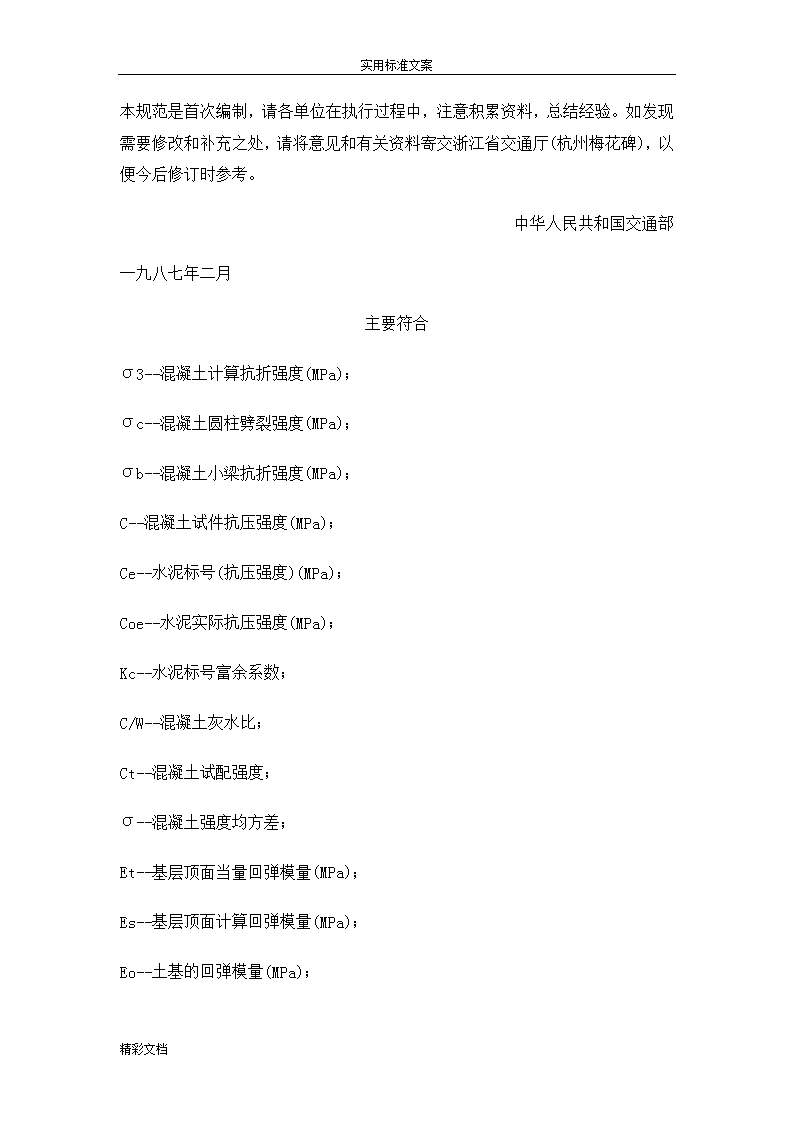 实用标准文案

本规范是首次编制，请各单位在执行过程中，注意积累资料，总结经验。如发现需要修改和补充之处，请将意见和有关资料寄交浙江省交通厅(杭州梅花碑)，以便今后修订时参考。

中华人民共和国交通部

一九八七年二月

主要符合

σ3--混凝土计算抗折强度(MPa)；

σc--混凝土圆柱劈裂强度(MPa)；

σb--混凝土小梁抗折强度(MPa)；

C--混凝土试件抗压强度(MPa)；

Ce--水泥标号(抗压强度)(MPa)；

Coe--水泥实际抗压强度(MPa)；

Kc--水泥标号富余系数；

C/W--混凝土灰水比；

Ct--混凝土试配强度；

σ--混凝土强度均方差；

Et--基层顶面当量回弹模量(MPa)；

Es--基层顶面计算回弹模量(MPa)；

Eo--土基的回弹模量(MPa)；

精彩文档